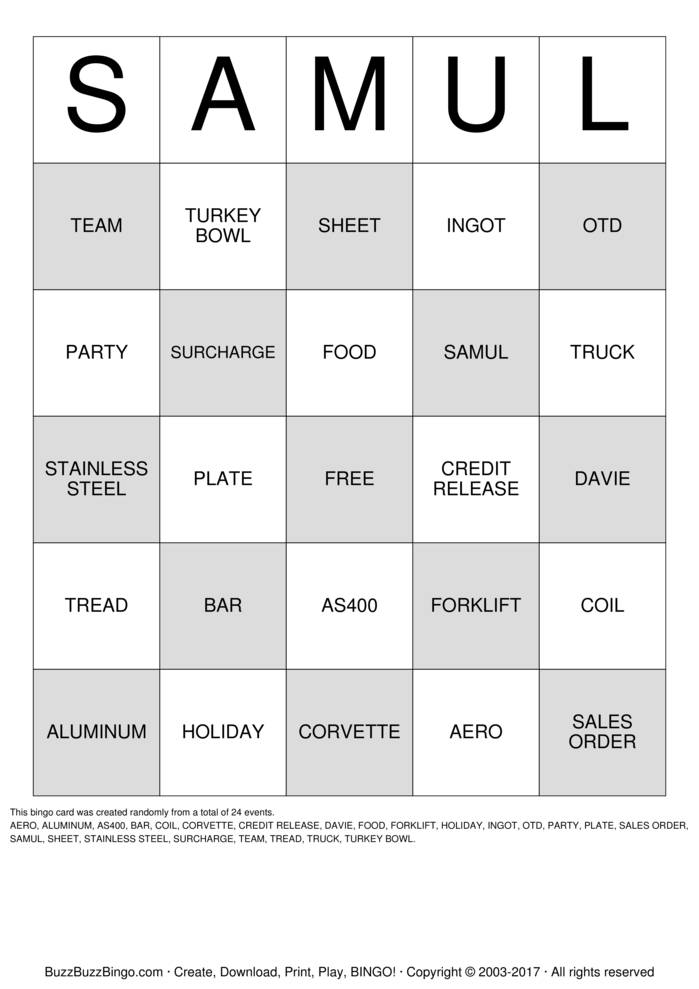 | S | A | M | U | L |
|---|---|---|---|---|
| TEAM | TURKEY BOWL | SHEET | INGOT | OTD |
| PARTY | SURCHARGE | FOOD | SAMUL | TRUCK |
| STAINLESS STEEL | PLATE | FREE | CREDIT RELEASE | DAVIE |
| TREAD | BAR | AS400 | FORKLIFT | COIL |
| ALUMINUM | HOLIDAY | CORVETTE | AERO | SALES ORDER |

This bingo card was created randomly from a total of 24 events.
AERO, ALUMINUM, AS400, BAR, COIL, CORVETTE, CREDIT RELEASE, DAVIE, FOOD, FORKLIFT, HOLIDAY, INGOT, OTD, PARTY, PLATE, SALES ORDER, SAMUL, SHEET, STAINLESS STEEL, SURCHARGE, TEAM, TREAD, TRUCK, TURKEY BOWL.

BuzzBuzzBingo.com · Create, Download, Print, Play, BINGO! · Copyright © 2003-2017 · All rights reserved